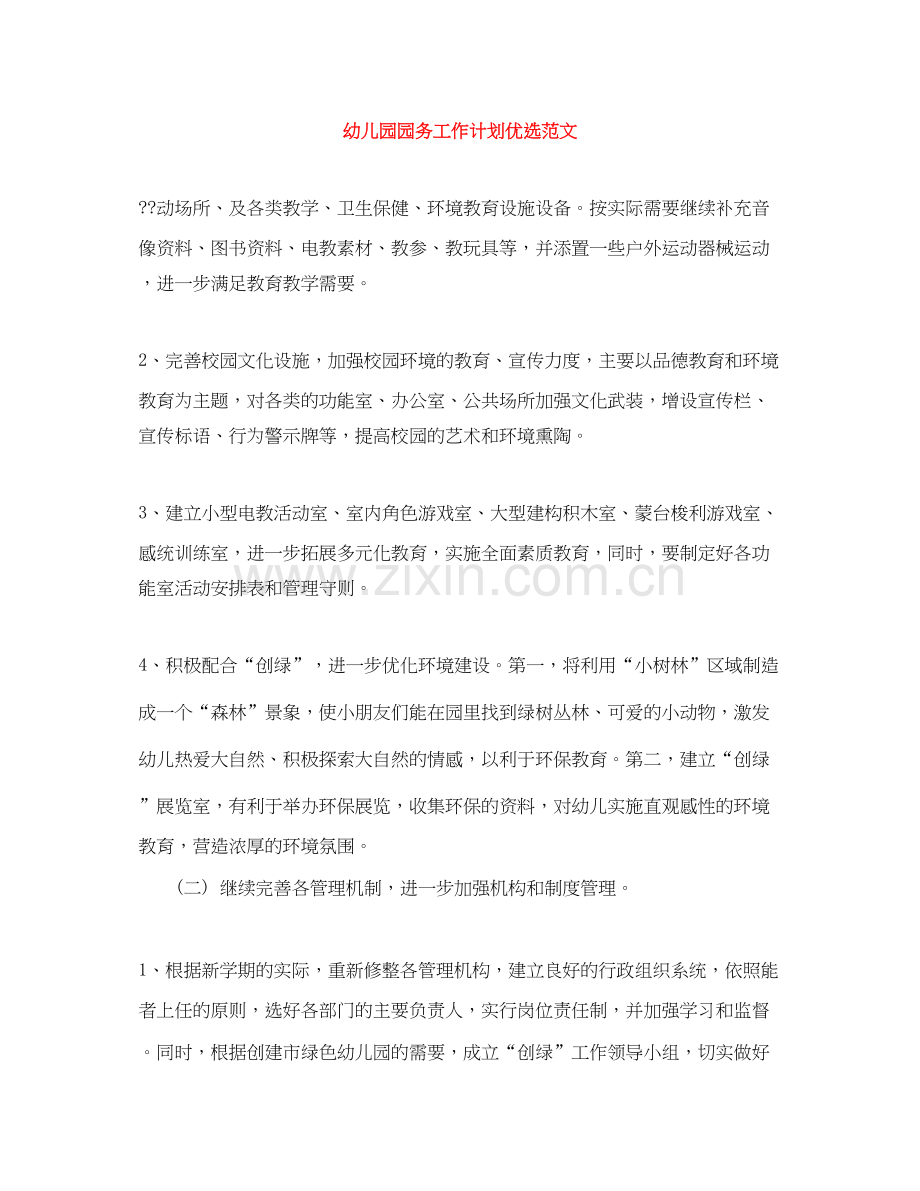 幼儿园园务工作计划优选范文

??动场所、及各类教学、卫生保健、环境教育设施设备。按实际需要继续补充音像资料、图书资料、电教素材、教参、教玩具等，并添置一些户外运动器械运动，进一步满足教育教学需要。

2、完善校园文化设施，加强校园环境的教育、宣传力度，主要以品德教育和环境教育为主题，对各类的功能室、办公室、公共场所加强文化武装，增设宣传栏、宣传标语、行为警示牌等，提高校园的艺术和环境熏陶。

3、建立小型电教活动室、室内角色游戏室、大型建构积木室、蒙台梭利游戏室、感统训练室，进一步拓展多元化教育，实施全面素质教育，同时，要制定好各功能室活动安排表和管理守则。

4、积极配合“创绿”，进一步优化环境建设。第一，将利用“小树林”区域制造成一个“森林”景象，使小朋友们能在园里找到绿树丛林、可爱的小动物，激发幼儿热爱大自然、积极探索大自然的情感，以利于环保教育。第二，建立“创绿”展览室，有利于举办环保展览，收集环保的资料，对幼儿实施直观感性的环境教育，营造浓厚的环境氛围。

（二）继续完善各管理机制，进一步加强机构和制度管理。

1、根据新学期的实际，重新修整各管理机构，建立良好的行政组织系统，依照能者上任的原则，选好各部门的主要负责人，实行岗位责任制，并加强学习和监督。同时，根据创建市绿色幼儿园的需要，成立“创绿”工作领导小组，切实做好

www.zixin.com.cn